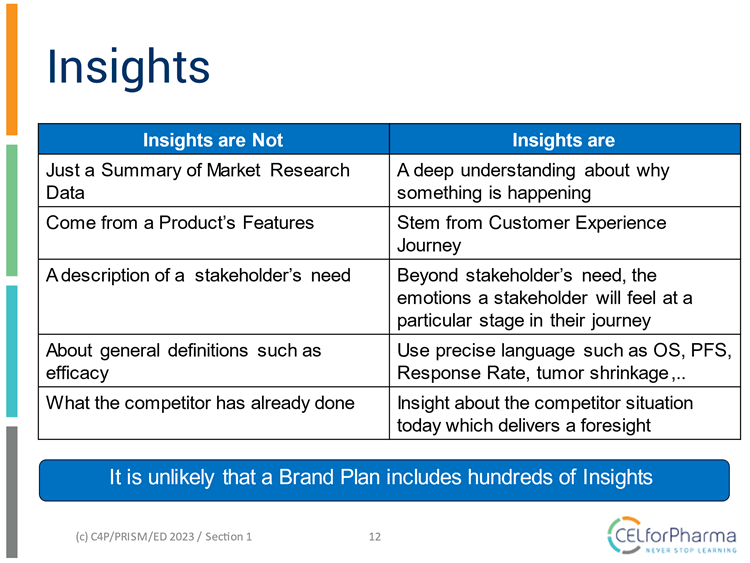 Insights

| Insights are Not | Insights are |
|---|---|
| Just a Summary of Market Research Data | A deep understanding about why something is happening |
| Come from a Product's Features | Stem from Customer Experience Journey |
| A description of a stakeholder's need | Beyond stakeholder's need, the emotions a stakeholder will feel at a particular stage in their journey |
| About general definitions such as efficacy | Use precise language such as OS, PFS, Response Rate, tumor shrinkage,.. |
| What the competitor has already done | Insight about the competitor situation today which delivers a foresight |

It is unlikely that a Brand Plan includes hundreds of Insights

(c) C4P/PRISM/ED 2023 / Section 1

12

CELforPharma
NEVER STOP LEARNING